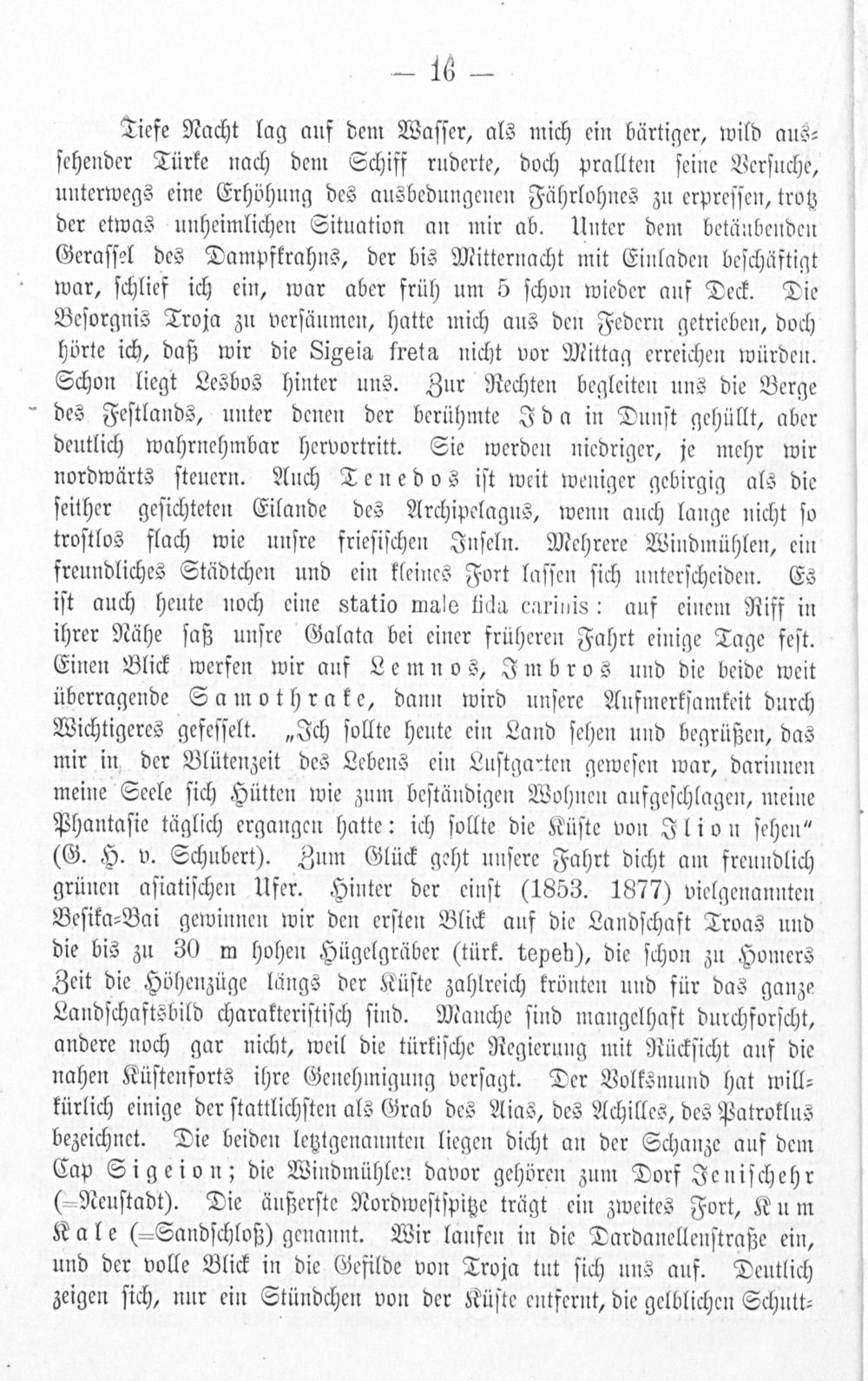 — 16 —

Tiefe Nacht lag auf dem Wasser, als mich ein bärtiger, wild aussehender Türke nach dem Schiff ruderte, doch prallten seine Versuche, unterwegs eine Erhöhung des ausbedungenen Fährlohnes zu erpressen, trotz der etwas unheimlichen Situation an mir ab. Unter dem betäubenden Gerassel des Dampfkrahns, der bis Mitternacht mit Einladen beschäftigt war, schlief ich ein, war aber früh um 5 schon wieder auf Deck. Die Besorgnis Troja zu versäumen, hatte mich aus den Federn getrieben, doch hörte ich, daß wir die Sigeia freta nicht vor Mittag erreichen würden. Schon liegt Lesbos hinter uns. Zur Rechten begleiten uns die Berge des Festlands, unter denen der berühmte Ida in Dunst gehüllt, aber deutlich wahrnehmbar hervortritt. Sie werden niedriger, je mehr wir nordwärts steuern. Auch Tenedos ist weit weniger gebirgig als die seither gesichteten Eilande des Archipelagus, wenn auch lange nicht so trostlos flach wie unsre friesischen Inseln. Mehrere Windmühlen, ein freundliches Städtchen und ein kleines Fort lassen sich unterscheiden. Es ist auch heute noch eine statio male fida carinis: auf einem Riff in ihrer Nähe saß unsre Galata bei einer früheren Fahrt einige Tage fest. Einen Blick werfen wir auf Lemnos, Imbros und die beide weit überragende Samothrake, dann wird unsere Aufmerksamkeit durch Wichtigeres gefesselt. „Ich sollte heute ein Land sehen und begrüßen, das mir in der Blütenzeit des Lebens ein Lustgarten gewesen war, darinnen meine Seele sich Hütten wie zum beständigen Wohnen aufgeschlagen, meine Phantasie täglich ergangen hatte: ich sollte die Küste von Ilion sehen" (G. H. v. Schubert). Zum Glück geht unsere Fahrt dicht am freundlich grünen asiatischen Ufer. Hinter der einst (1853. 1877) vielgenannten Besika-Bai gewinnen wir den ersten Blick auf die Landschaft Troas und die bis zu 30 m hohen Hügelgräber (türk. tepeh), die schon zu Homers Zeit die Höhenzüge längs der Küste zahlreich krönten und für das ganze Landschaftsbild charakteristisch sind. Manche sind mangelhaft durchforscht, andere noch gar nicht, weil die türkische Regierung mit Rücksicht auf die nahen Küstenforts ihre Genehmigung versagt. Der Volksmund hat willkürlich einige der stattlichsten als Grab des Aias, des Achilles, des Patroklus bezeichnet. Die beiden letztgenannten liegen dicht an der Schanze auf dem Cap Sigeion; die Windmühlen davor gehören zum Dorf Jenischehr (=Neustadt). Die äußerste Nordwestspitze trägt ein zweites Fort, Kum Kale (=Sandschloß) genannt. Wir laufen in die Dardanellenstraße ein, und der volle Blick in die Gefilde von Troja tut sich uns auf. Deutlich zeigen sich, nur ein Stündchen von der Küste entfernt, die gelblichen Schutt-